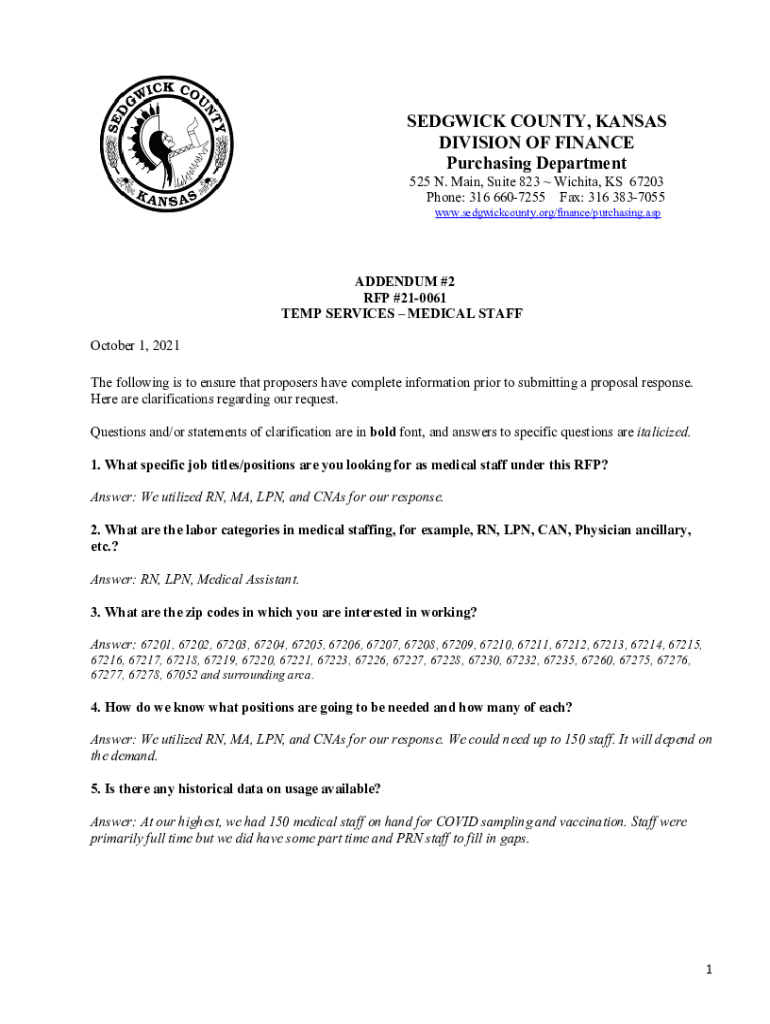 SEDGWICK COUNTY KANSAS

SEDGWICK COUNTY, KANSAS
DIVISION OF FINANCE
Purchasing Department
525 N. Main, Suite 823 ~ Wichita, KS 67203
Phone: 316 660-7255 Fax: 316 383-7055
www.sedgwickcounty.org/finance/purchasing.asp

ADDENDUM #2
RFP #21-0061
TEMP SERVICES – MEDICAL STAFF

October 1, 2021

The following is to ensure that proposers have complete information prior to submitting a proposal response. Here are clarifications regarding our request.

Questions and/or statements of clarification are in bold font, and answers to specific questions are italicized.

1. What specific job titles/positions are you looking for as medical staff under this RFP?

Answer: We utilized RN, MA, LPN, and CNAs for our response.

2. What are the labor categories in medical staffing, for example, RN, LPN, CAN, Physician ancillary, etc.?

Answer: RN, LPN, Medical Assistant.

3. What are the zip codes in which you are interested in working?

Answer: 67201, 67202, 67203, 67204, 67205, 67206, 67207, 67208, 67209, 67210, 67211, 67212, 67213, 67214, 67215, 67216, 67217, 67218, 67219, 67220, 67221, 67223, 67226, 67227, 67228, 67230, 67232, 67235, 67260, 67275, 67276, 67277, 67278, 67052 and surrounding area.

4. How do we know what positions are going to be needed and how many of each?

Answer: We utilized RN, MA, LPN, and CNAs for our response. We could need up to 150 staff. It will depend on the demand.

5. Is there any historical data on usage available?

Answer: At our highest, we had 150 medical staff on hand for COVID sampling and vaccination. Staff were primarily full time but we did have some part time and PRN staff to fill in gaps.

1